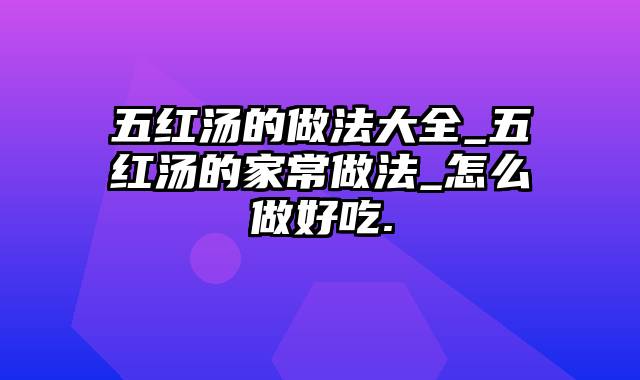 五红汤的做法大全_五红汤的家常做法_怎么做好吃.